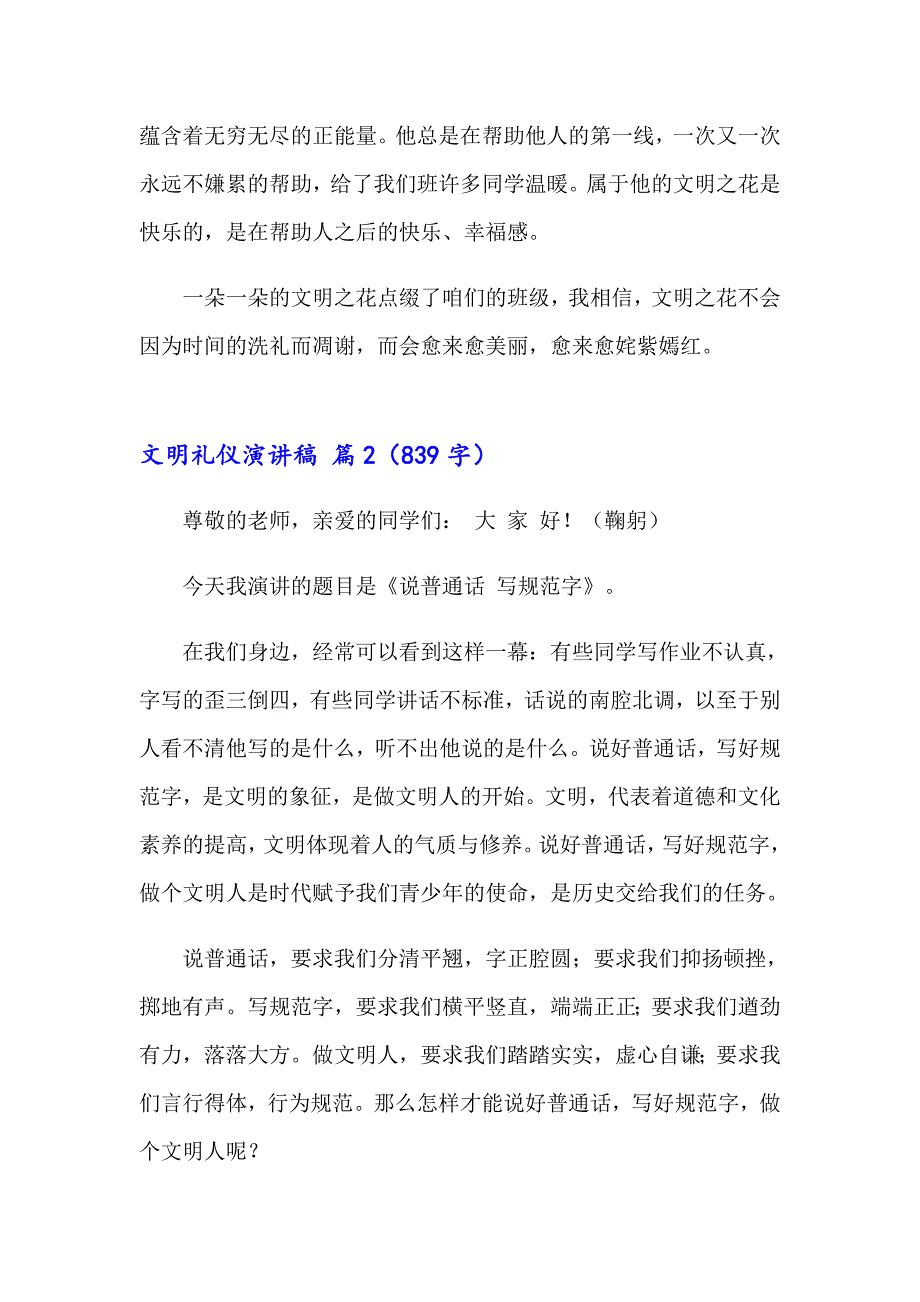 蕴含着无穷无尽的正能量。他总是在帮助他人的第一线，一次又一次永远不嫌累的帮助，给了我们班许多同学温暖。属于他的文明之花是快乐的，是在帮助人之后的快乐、幸福感。

一朵一朵的文明之花点缀了咱们的班级，我相信，文明之花不会因为时间的洗礼而凋谢，而会愈来愈美丽，愈来愈姹紫嫣红。

文明礼仪演讲稿 篇2（839字）

尊敬的老师，亲爱的同学们： 大 家 好！（鞠躬）

今天我演讲的题目是《说普通话 写规范字》。

在我们身边，经常可以看到这样一幕：有些同学写作业不认真，字写的歪三倒四，有些同学讲话不标准，话说的南腔北调，以至于别人看不清他写的是什么，听不出他说的是什么。说好普通话，写好规范字，是文明的象征，是做文明人的开始。文明，代表着道德和文化素养的提高，文明体现着人的气质与修养。说好普通话，写好规范字，做个文明人是时代赋予我们青少年的使命，是历史交给我们的任务。

说普通话，要求我们分清平翘，字正腔圆；要求我们抑扬顿挫，掷地有声。写规范字，要求我们横平竖直，端端正正；要求我们遒劲有力，落落大方。做文明人，要求我们踏踏实实，虚心自谦；要求我们言行得体，行为规范。那么怎样才能说好普通话，写好规范字，做个文明人呢？